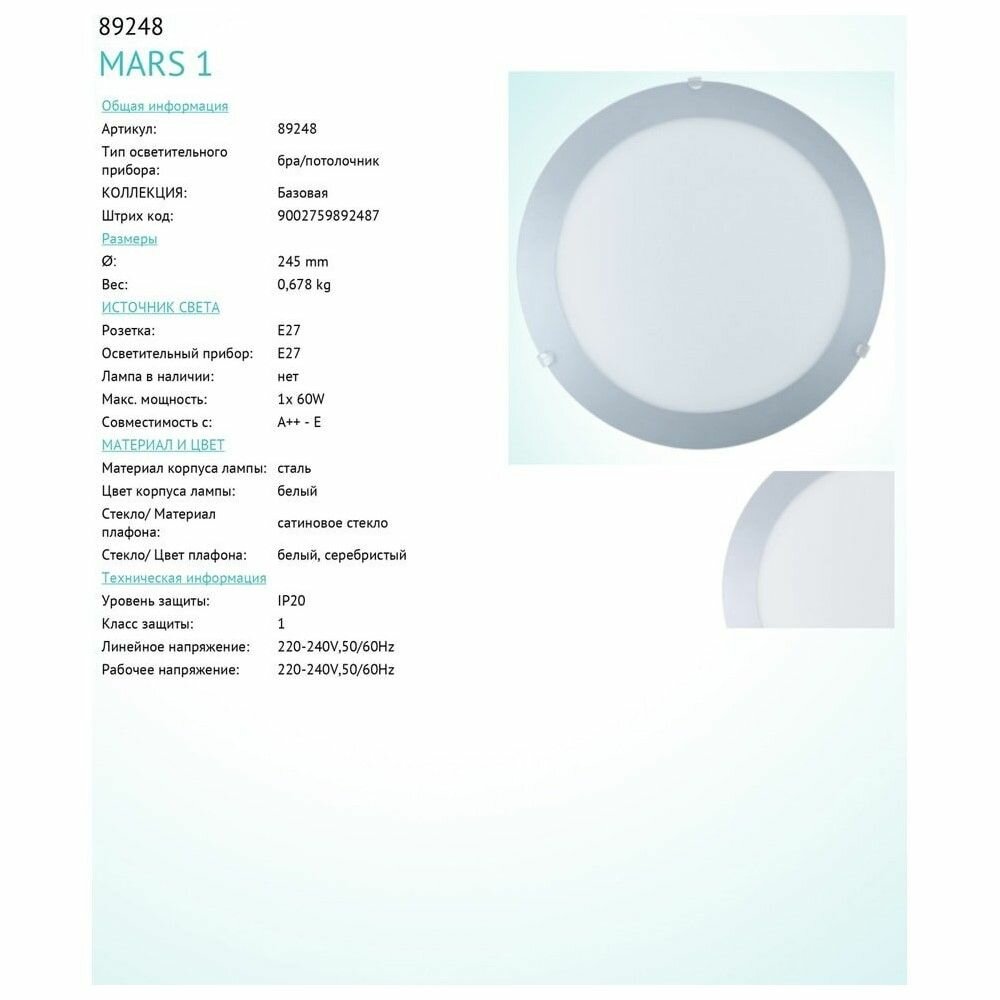 89248
MARS 1

Общая информация
Артикул: 89248
Тип осветительного прибора: бра/потолочник
КОЛЛЕКЦИЯ: Базовая
Штрих код: 9002759892487

Размеры
Ø: 245 mm
Вес: 0,678 kg

ИСТОЧНИК СВЕТА
Розетка: E27
Осветительный прибор: E27
Лампа в наличии: нет
Макс. мощность: 1x 60W
Совместимость с: A++ - E

МАТЕРИАЛ И ЦВЕТ
Материал корпуса лампы: сталь
Цвет корпуса лампы: белый
Стекло/ Материал плафона: сатиновое стекло
Стекло/ Цвет плафона: белый, серебристый

Техническая информация
Уровень защиты: IP20
Класс защиты: 1
Линейное напряжение: 220-240V,50/60Hz
Рабочее напряжение: 220-240V,50/60Hz